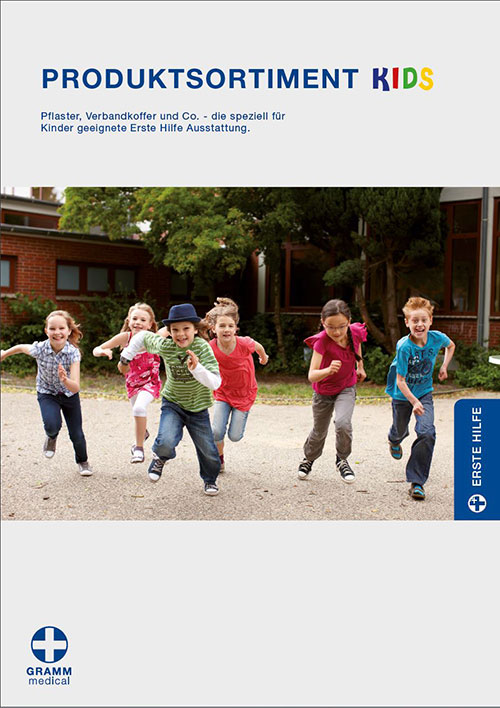 PRODUKTSORTIMENT KIDS

Pflaster, Verbandkoffer und Co. - die speziell für Kinder geeignete Erste Hilfe Ausstattung.

ERSTE HILFE

GRAMM
medical